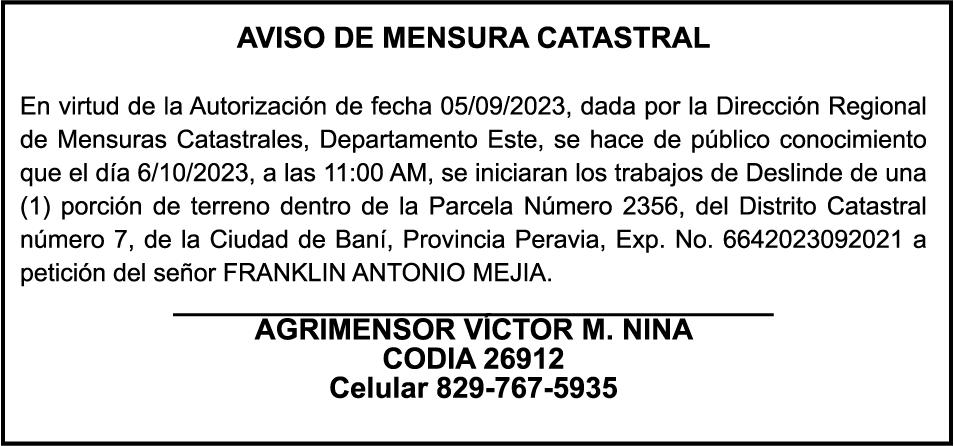 AVISO DE MENSURA CATASTRAL

En virtud de la Autorización de fecha 05/09/2023, dada por la Dirección Regional de Mensuras Catastrales, Departamento Este, se hace de público conocimiento que el día 6/10/2023, a las 11:00 AM, se iniciaran los trabajos de Deslinde de una (1) porción de terreno dentro de la Parcela Número 2356, del Distrito Catastral número 7, de la Ciudad de Baní, Provincia Peravia, Exp. No. 6642023092021 a petición del señor FRANKLIN ANTONIO MEJIA.

AGRIMENSOR VÍCTOR M. NINA
CODIA 26912
Celular 829-767-5935